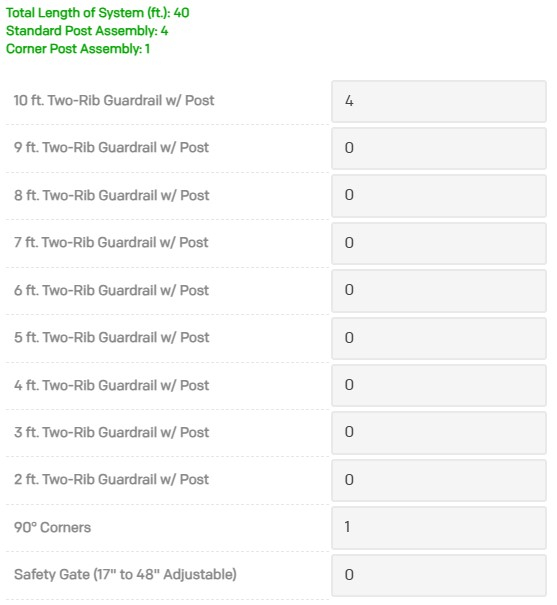 Total Length of System (ft.): 40
Standard Post Assembly: 4
Corner Post Assembly: 1

| | |
|---|---|
| 10 ft. Two-Rib Guardrail w/ Post | 4 |
| 9 ft. Two-Rib Guardrail w/ Post | 0 |
| 8 ft. Two-Rib Guardrail w/ Post | 0 |
| 7 ft. Two-Rib Guardrail w/ Post | 0 |
| 6 ft. Two-Rib Guardrail w/ Post | 0 |
| 5 ft. Two-Rib Guardrail w/ Post | 0 |
| 4 ft. Two-Rib Guardrail w/ Post | 0 |
| 3 ft. Two-Rib Guardrail w/ Post | 0 |
| 2 ft. Two-Rib Guardrail w/ Post | 0 |
| 90° Corners | 1 |
| Safety Gate (17" to 48" Adjustable) | 0 |